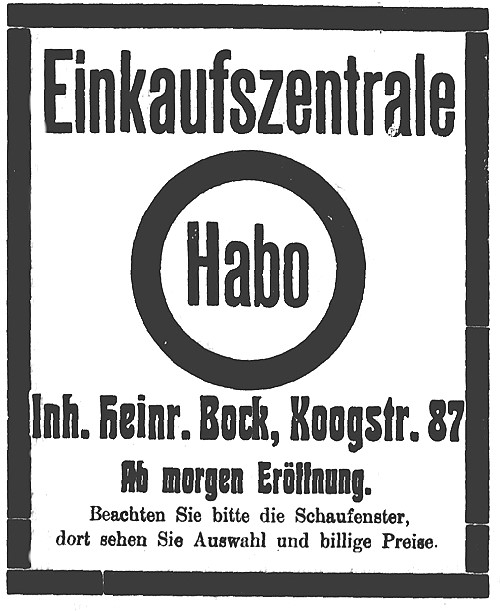 Einkaufszentrale

Habo

Inh. Heinr. Bock, Koogstr. 87

Ab morgen Eröffnung.

Beachten Sie bitte die Schaufenster, dort sehen Sie Auswahl und billige Preise.